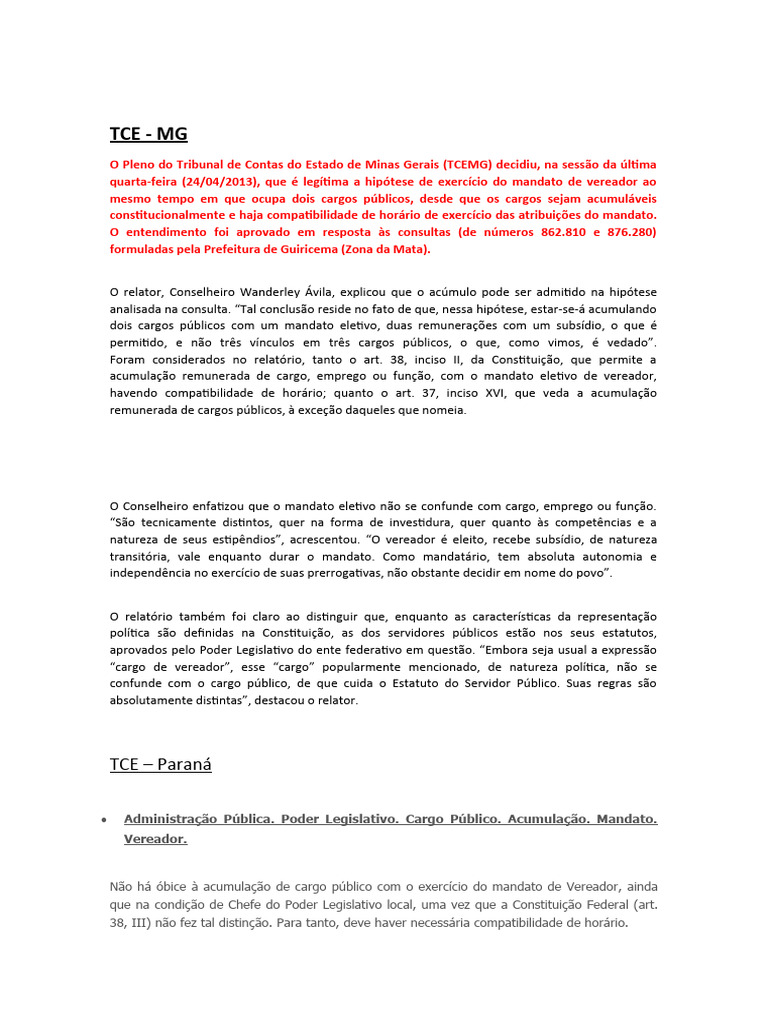 TCE - MG

O Pleno do Tribunal de Contas do Estado de Minas Gerais (TCEMG) decidiu, na sessão da última quarta-feira (24/04/2013), que é legítima a hipótese de exercício do mandato de vereador ao mesmo tempo em que ocupa dois cargos públicos, desde que os cargos sejam acumuláveis constitucionalmente e haja compatibilidade de horário de exercício das atribuições do mandato. O entendimento foi aprovado em resposta às consultas (de números 862.810 e 876.280) formuladas pela Prefeitura de Guiricema (Zona da Mata).

O relator, Conselheiro Wanderley Ávila, explicou que o acúmulo pode ser admitido na hipótese analisada na consulta. "Tal conclusão reside no fato de que, nessa hipótese, estar-se-á acumulando dois cargos públicos com um mandato eletivo, duas remunerações com um subsídio, o que é permitido, e não três vínculos em três cargos públicos, o que, como vimos, é vedado". Foram considerados no relatório, tanto o art. 38, inciso II, da Constituição, que permite a acumulação remunerada de cargo, emprego ou função, com o mandato eletivo de vereador, havendo compatibilidade de horário; quanto o art. 37, inciso XVI, que veda a acumulação remunerada de cargos públicos, à exceção daqueles que nomeia.

O Conselheiro enfatizou que o mandato eletivo não se confunde com cargo, emprego ou função. "São tecnicamente distintos, quer na forma de investidura, quer quanto às competências e a natureza de seus estipêndios", acrescentou. "O vereador é eleito, recebe subsídio, de natureza transitória, vale enquanto durar o mandato. Como mandatário, tem absoluta autonomia e independência no exercício de suas prerrogativas, não obstante decidir em nome do povo".

O relatório também foi claro ao distinguir que, enquanto as características da representação política são definidas na Constituição, as dos servidores públicos estão nos seus estatutos, aprovados pelo Poder Legislativo do ente federativo em questão. "Embora seja usual a expressão "cargo de vereador", esse "cargo" popularmente mencionado, de natureza política, não se confunde com o cargo público, de que cuida o Estatuto do Servidor Público. Suas regras são absolutamente distintas", destacou o relator.

TCE – Paraná

• Administração Pública. Poder Legislativo. Cargo Público. Acumulação. Mandato. Vereador.

Não há óbice à acumulação de cargo público com o exercício do mandato de Vereador, ainda que na condição de Chefe do Poder Legislativo local, uma vez que a Constituição Federal (art. 38, III) não fez tal distinção. Para tanto, deve haver necessária compatibilidade de horário.